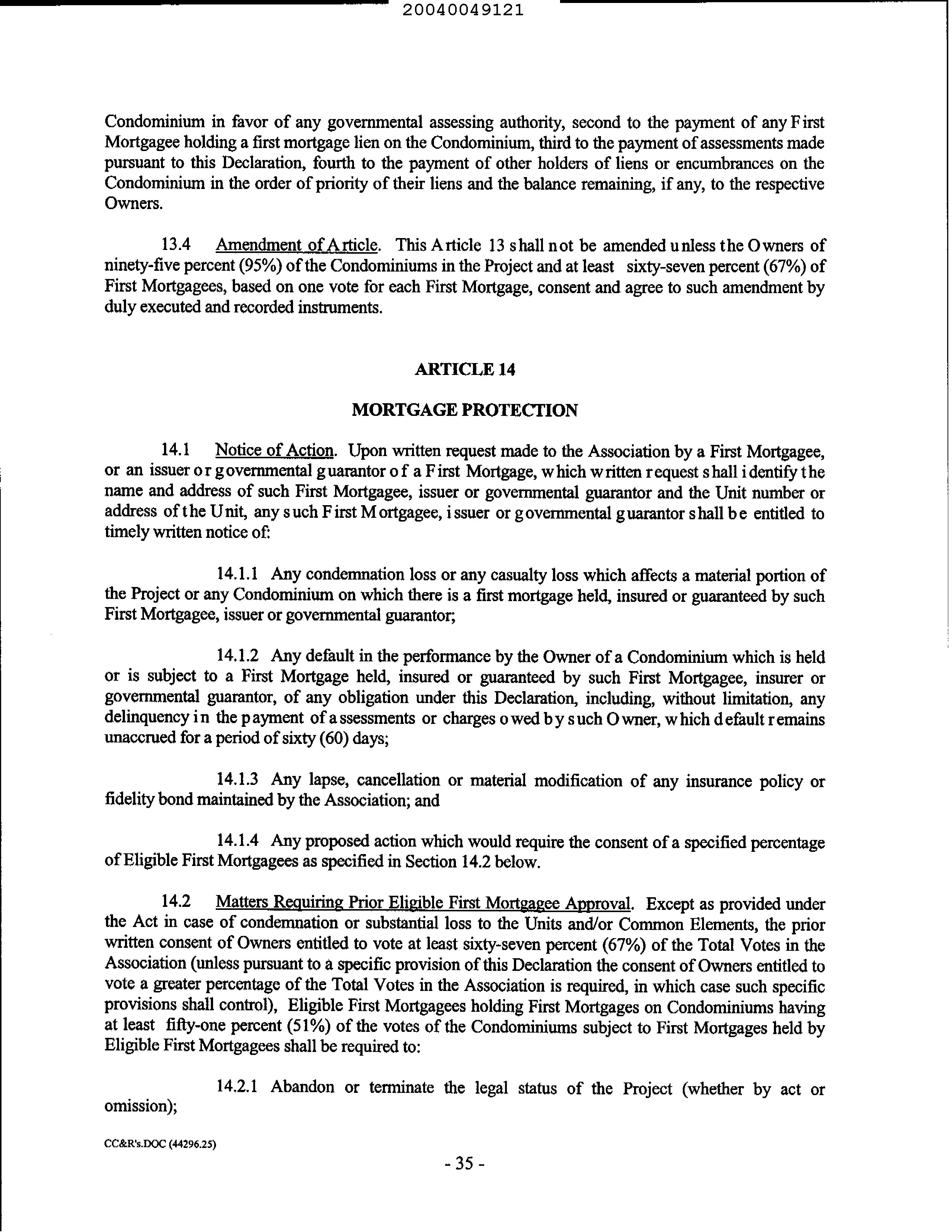 20040049121

Condominium in favor of any governmental assessing authority, second to the payment of any First Mortgagee holding a first mortgage lien on the Condominium, third to the payment of assessments made pursuant to this Declaration, fourth to the payment of other holders of liens or encumbrances on the Condominium in the order of priority of their liens and the balance remaining, if any, to the respective Owners.

13.4 Amendment of Article. This Article 13 shall not be amended unless the Owners of ninety-five percent (95%) of the Condominiums in the Project and at least sixty-seven percent (67%) of First Mortgagees, based on one vote for each First Mortgage, consent and agree to such amendment by duly executed and recorded instruments.

ARTICLE 14

MORTGAGE PROTECTION

14.1 Notice of Action. Upon written request made to the Association by a First Mortgagee, or an issuer or governmental guarantor of a First Mortgage, which written request shall identify the name and address of such First Mortgagee, issuer or governmental guarantor and the Unit number or address of the Unit, any such First Mortgagee, issuer or governmental guarantor shall be entitled to timely written notice of:

14.1.1 Any condemnation loss or any casualty loss which affects a material portion of the Project or any Condominium on which there is a first mortgage held, insured or guaranteed by such First Mortgagee, issuer or governmental guarantor;

14.1.2 Any default in the performance by the Owner of a Condominium which is held or is subject to a First Mortgage held, insured or guaranteed by such First Mortgagee, insurer or governmental guarantor, of any obligation under this Declaration, including, without limitation, any delinquency in the payment of assessments or charges owed by such Owner, which default remains unaccrued for a period of sixty (60) days;

14.1.3 Any lapse, cancellation or material modification of any insurance policy or fidelity bond maintained by the Association; and

14.1.4 Any proposed action which would require the consent of a specified percentage of Eligible First Mortgagees as specified in Section 14.2 below.

14.2 Matters Requiring Prior Eligible First Mortgagee Approval. Except as provided under the Act in case of condemnation or substantial loss to the Units and/or Common Elements, the prior written consent of Owners entitled to vote at least sixty-seven percent (67%) of the Total Votes in the Association (unless pursuant to a specific provision of this Declaration the consent of Owners entitled to vote a greater percentage of the Total Votes in the Association is required, in which case such specific provisions shall control), Eligible First Mortgagees holding First Mortgages on Condominiums having at least fifty-one percent (51%) of the votes of the Condominiums subject to First Mortgages held by Eligible First Mortgagees shall be required to:

14.2.1 Abandon or terminate the legal status of the Project (whether by act or omission);

CC&R's.DOC (44296.25)

- 35 -